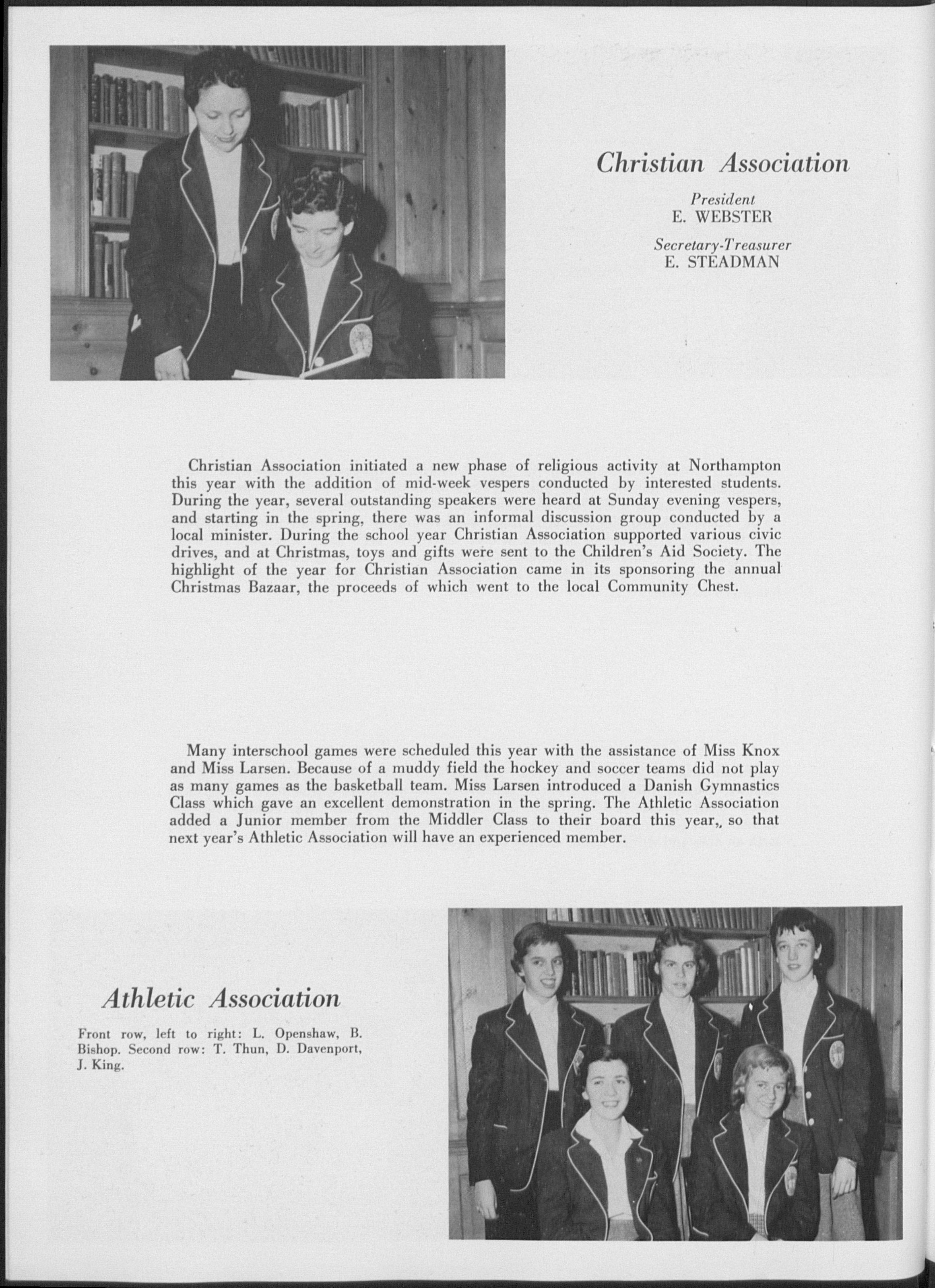 Christian Association

President
E. WEBSTER

Secretary-Treasurer
E. STEADMAN

Christian Association initiated a new phase of religious activity at Northampton this year with the addition of mid-week vespers conducted by interested students. During the year, several outstanding speakers were heard at Sunday evening vespers, and starting in the spring, there was an informal discussion group conducted by a local minister. During the school year Christian Association supported various civic drives, and at Christmas, toys and gifts were sent to the Children's Aid Society. The highlight of the year for Christian Association came in its sponsoring the annual Christmas Bazaar, the proceeds of which went to the local Community Chest.

Many interschool games were scheduled this year with the assistance of Miss Knox and Miss Larsen. Because of a muddy field the hockey and soccer teams did not play as many games as the basketball team. Miss Larsen introduced a Danish Gymnastics Class which gave an excellent demonstration in the spring. The Athletic Association added a Junior member from the Middler Class to their board this year,, so that next year's Athletic Association will have an experienced member.

Athletic Association

Front row, left to right: L. Openshaw, B. Bishop. Second row: T. Thun, D. Davenport, J. King.